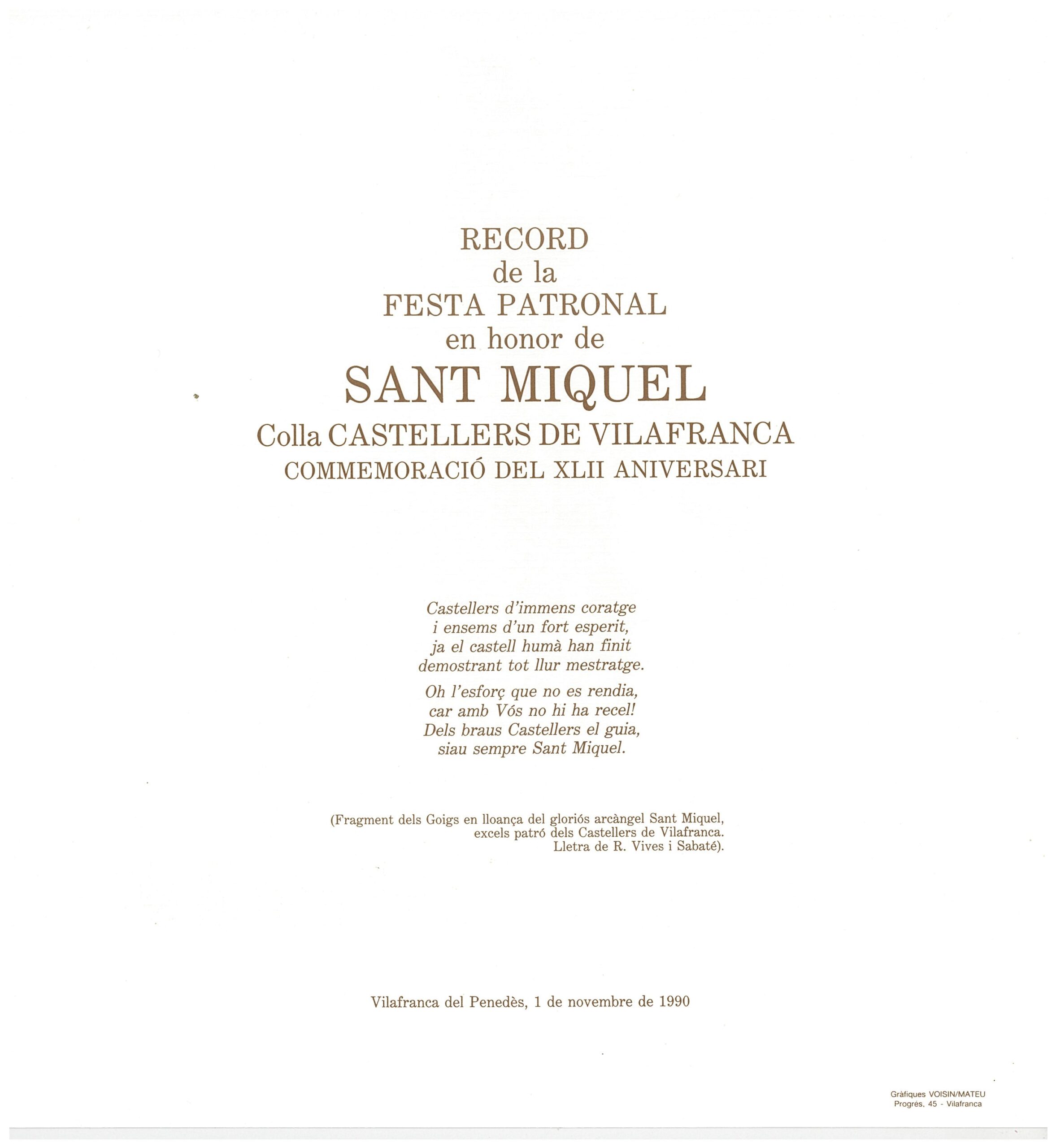 RECORD
de la
FESTA PATRONAL
en honor de
SANT MIQUEL
Colla CASTELLERS DE VILAFRANCA
COMMEMORACIÓ DEL XLII ANIVERSARI

Castellers d'immens coratge
i ensems d'un fort esperit,
ja el castell humà han finit
demostrant tot llur mestratge.

Oh l'esforç que no es rendia,
car amb Vós no hi ha recel!
Dels braus Castellers el guia,
siau sempre Sant Miquel.

(Fragment dels Goigs en lloança del gloriós arcàngel Sant Miquel,
excels patró dels Castellers de Vilafranca.
Lletra de R. Vives i Sabaté).

Vilafranca del Penedès, 1 de novembre de 1990

Gràfiques VOISIN/MATEU
Progrés, 45 - Vilafranca